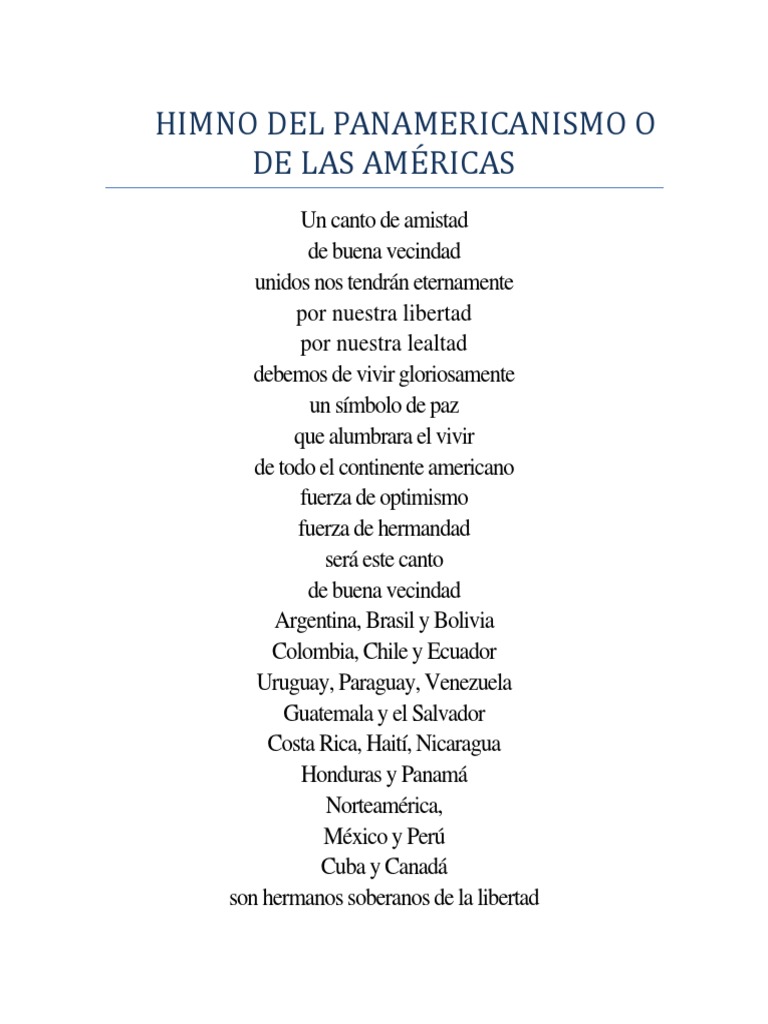 HIMNO DEL PANAMERICANISMO O DE LAS AMÉRICAS

Un canto de amistad
de buena vecindad
unidos nos tendrán eternamente
por nuestra libertad
por nuestra lealtad
debemos de vivir gloriosamente
un símbolo de paz
que alumbrara el vivir
de todo el continente americano
fuerza de optimismo
fuerza de hermandad
será este canto
de buena vecindad
Argentina, Brasil y Bolivia
Colombia, Chile y Ecuador
Uruguay, Paraguay, Venezuela
Guatemala y el Salvador
Costa Rica, Haití, Nicaragua
Honduras y Panamá
Norteamérica,
México y Perú
Cuba y Canadá
son hermanos soberanos de la libertad